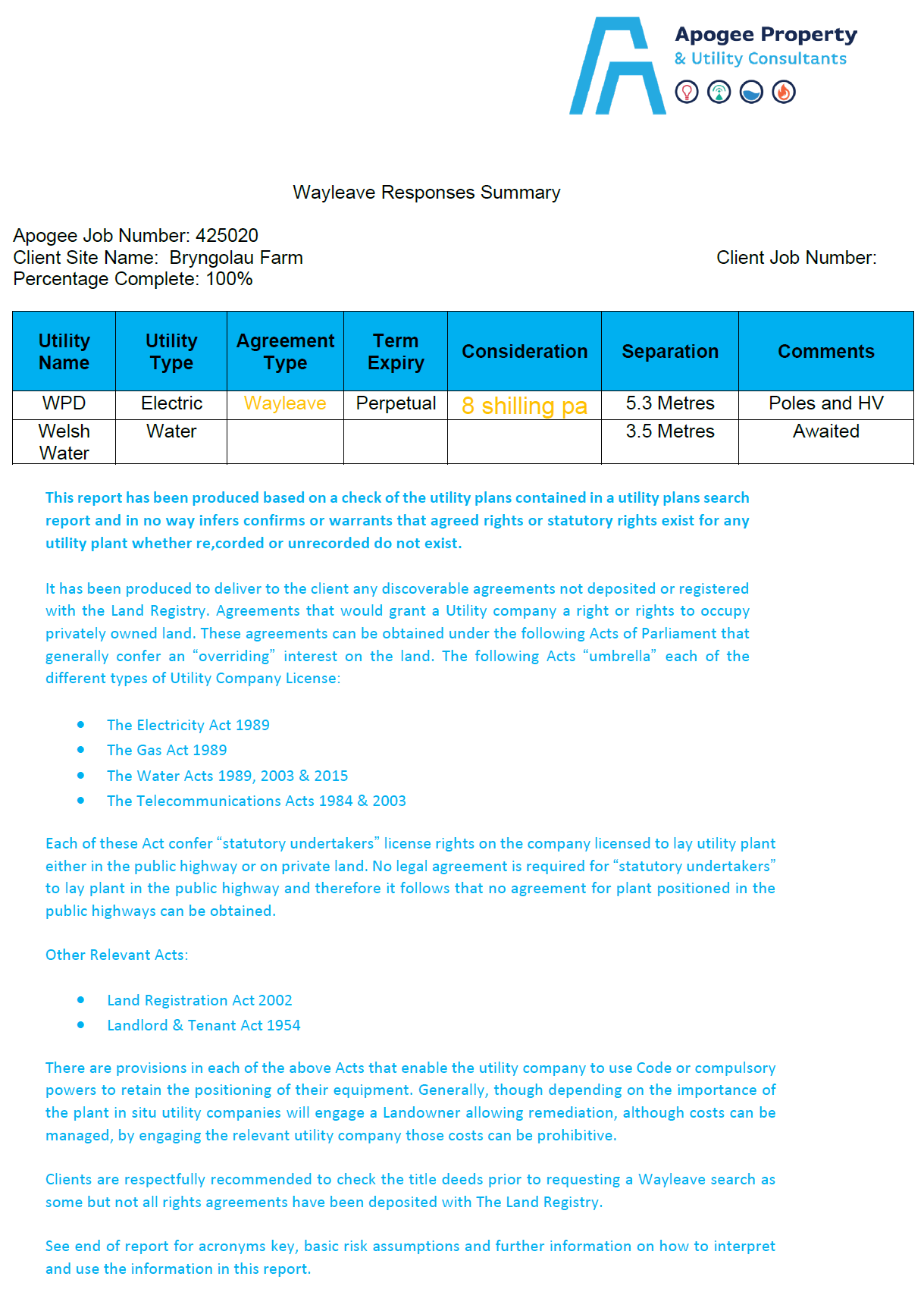 Apogee Property
& Utility Consultants

Wayleave Responses Summary

Apogee Job Number: 425020
Client Site Name: Bryngolau Farm
Percentage Complete: 100%

Client Job Number:

| Utility Name | Utility Type | Agreement Type | Term Expiry | Consideration | Separation | Comments |
|---|---|---|---|---|---|---|
| WPD | Electric | Wayleave | Perpetual | 8 shilling pa | 5.3 Metres | Poles and HV |
| Welsh Water | Water | | | | 3.5 Metres | Awaited |

This report has been produced based on a check of the utility plans contained in a utility plans search report and in no way infers confirms or warrants that agreed rights or statutory rights exist for any utility plant whether re,corded or unrecorded do not exist.

It has been produced to deliver to the client any discoverable agreements not deposited or registered with the Land Registry. Agreements that would grant a Utility company a right or rights to occupy privately owned land. These agreements can be obtained under the following Acts of Parliament that generally confer an "overriding" interest on the land. The following Acts "umbrella" each of the different types of Utility Company License:

• The Electricity Act 1989
• The Gas Act 1989
• The Water Acts 1989, 2003 & 2015
• The Telecommunications Acts 1984 & 2003

Each of these Act confer "statutory undertakers" license rights on the company licensed to lay utility plant either in the public highway or on private land. No legal agreement is required for "statutory undertakers" to lay plant in the public highway and therefore it follows that no agreement for plant positioned in the public highways can be obtained.

Other Relevant Acts:

• Land Registration Act 2002
• Landlord & Tenant Act 1954

There are provisions in each of the above Acts that enable the utility company to use Code or compulsory powers to retain the positioning of their equipment. Generally, though depending on the importance of the plant in situ utility companies will engage a Landowner allowing remediation, although costs can be managed, by engaging the relevant utility company those costs can be prohibitive.

Clients are respectfully recommended to check the title deeds prior to requesting a Wayleave search as some but not all rights agreements have been deposited with The Land Registry.

See end of report for acronyms key, basic risk assumptions and further information on how to interpret and use the information in this report.